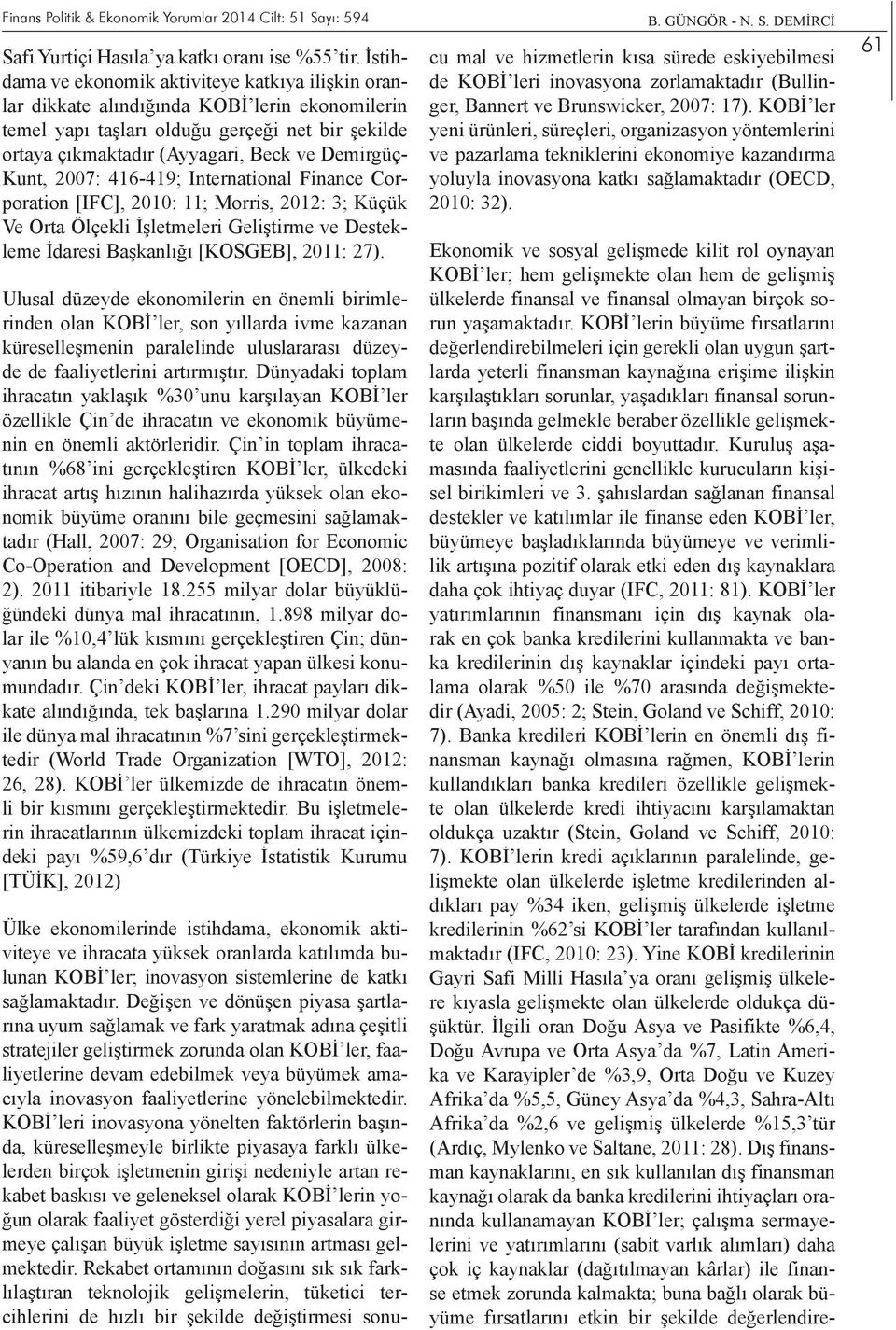 Finans Politik & Ekonomik Yorumlar 2014 Cilt: 51 Sayı: 594

B. GÜNGÖR - N. S. DEMİRCİ

61

Safi Yurtiçi Hasıla'ya katkı oranı ise %55'tir. İstihdama ve ekonomik aktiviteye katkıya ilişkin oranlar dikkate alındığında KOBİ'lerin ekonomilerin temel yapı taşları olduğu gerçeği net bir şekilde ortaya çıkmaktadır (Ayyagari, Beck ve Demirgüç-Kunt, 2007: 416-419; International Finance Corporation [IFC], 2010: 11; Morris, 2012: 3; Küçük Ve Orta Ölçekli İşletmeleri Geliştirme ve Destekleme İdaresi Başkanlığı [KOSGEB], 2011: 27).

Ulusal düzeyde ekonomilerin en önemli birimlerinden olan KOBİ'ler, son yıllarda ivme kazanan küreselleşmenin paralelinde uluslararası düzeyde de faaliyetlerini artırmıştır. Dünyadaki toplam ihracatın yaklaşık %30'unu karşılayan KOBİ'ler özellikle Çin'de ihracatın ve ekonomik büyümenin en önemli aktörleridir. Çin'in toplam ihracatının %68'ini gerçekleştiren KOBİ'ler, ülkedeki ihracat artış hızının halihazırda yüksek olan ekonomik büyüme oranını bile geçmesini sağlamaktadır (Hall, 2007: 29; Organisation for Economic Co-Operation and Development [OECD], 2008: 2). 2011 itibariyle 18.255 milyar dolar büyüklüğündeki dünya mal ihracatının, 1.898 milyar dolar ile %10,4'lük kısmını gerçekleştiren Çin; dünyanın bu alanda en çok ihracat yapan ülkesi konumundadır. Çin'deki KOBİ'ler, ihracat payları dikkate alındığında, tek başlarına 1.290 milyar dolar ile dünya mal ihracatının %7'sini gerçekleştirmektedir (World Trade Organization [WTO], 2012: 26, 28). KOBİ'ler ülkemizde de ihracatın önemli bir kısmını gerçekleştirmektedir. Bu işletmelerin ihracatlarının ülkemizdeki toplam ihracat içindeki payı %59,6'dır (Türkiye İstatistik Kurumu [TÜİK], 2012)

Ülke ekonomilerinde istihdama, ekonomik aktiviteye ve ihracata yüksek oranlarda katılımda bulunan KOBİ'ler; inovasyon sistemlerine de katkı sağlamaktadır. Değişen ve dönüşen piyasa şartlarına uyum sağlamak ve fark yaratmak adına çeşitli stratejiler geliştirmek zorunda olan KOBİ'ler, faaliyetlerine devam edebilmek veya büyümek amacıyla inovasyon faaliyetlerine yönelebilmektedir. KOBİ'leri inovasyona yönelten faktörlerin başında, küreselleşmeyle birlikte piyasaya farklı ülkelerden birçok işletmenin girişi nedeniyle artan rekabet baskısı ve geleneksel olarak KOBİ'lerin yoğun olarak faaliyet gösterdiği yerel piyasalara girmeye çalışan büyük işletme sayısının artması gelmektedir. Rekabet ortamının doğasını sık sık farklılaştıran teknolojik gelişmelerin, tüketici tercihlerini de hızlı bir şekilde değiştirmesi sonucu mal ve hizmetlerin kısa sürede eskiyebilmesi de KOBİ'leri inovasyona zorlamaktadır (Bullinger, Bannert ve Brunswicker, 2007: 17). KOBİ'ler yeni ürünleri, süreçleri, organizasyon yöntemlerini ve pazarlama tekniklerini ekonomiye kazandırma yoluyla inovasyona katkı sağlamaktadır (OECD, 2010: 32).

Ekonomik ve sosyal gelişmede kilit rol oynayan KOBİ'ler; hem gelişmekte olan hem de gelişmiş ülkelerde finansal ve finansal olmayan birçok sorun yaşamaktadır. KOBİ'lerin büyüme fırsatlarını değerlendirebilmeleri için gerekli olan uygun şartlarda yeterli finansman kaynağına erişime ilişkin karşılaştıkları sorunlar, yaşadıkları finansal sorunların başında gelmekle beraber özellikle gelişmekte olan ülkelerde ciddi boyuttadır. Kuruluş aşamasında faaliyetlerini genellikle kurucuların kişisel birikimleri ve 3. şahıslardan sağlanan finansal destekler ve katılımlar ile finanse eden KOBİ'ler, büyümeye başladıklarında büyümeye ve verimlilik artışına pozitif olarak etki eden dış kaynaklara daha çok ihtiyaç duyar (IFC, 2011: 81). KOBİ'ler yatırımlarının finansmanı için dış kaynak olarak en çok banka kredilerini kullanmakta ve banka kredilerinin dış kaynaklar içindeki payı ortalama olarak %50 ile %70 arasında değişmektedir (Ayadi, 2005: 2; Stein, Goland ve Schiff, 2010: 7). Banka kredileri KOBİ'lerin en önemli dış finansman kaynağı olmasına rağmen, KOBİ'lerin kullandıkları banka kredileri özellikle gelişmekte olan ülkelerde kredi ihtiyacını karşılamaktan oldukça uzaktır (Stein, Goland ve Schiff, 2010: 7). KOBİ'lerin kredi açıklarının paralelinde, gelişmekte olan ülkelerde işletme kredilerinden aldıkları pay %34 iken, gelişmiş ülkelerde işletme kredilerinin %62'si KOBİ'ler tarafından kullanılmaktadır (IFC, 2010: 23). Yine KOBİ kredilerinin Gayri Safi Milli Hasıla'ya oranı gelişmiş ülkelere kıyasla gelişmekte olan ülkelerde oldukça düşüktür. İlgili oran Doğu Asya ve Pasifikte %6,4, Doğu Avrupa ve Orta Asya'da %7, Latin Amerika ve Karayipler'de %3,9, Orta Doğu ve Kuzey Afrika'da %5,5, Güney Asya'da %4,3, Sahra-Altı Afrika'da %2,6 ve gelişmiş ülkelerde %15,3'tür (Ardıç, Mylenko ve Saltane, 2011: 28). Dış finansman kaynaklarını, en sık kullanılan dış finansman kaynağı olarak da banka kredilerini ihtiyaçları oranında kullanamayan KOBİ'ler; çalışma sermayelerini ve yatırımlarını (sabit varlık alımları) daha çok iç kaynaklar (dağıtılmayan kârlar) ile finanse etmek zorunda kalmakta; buna bağlı olarak büyüme fırsatlarını etkin bir şekilde değerlendire-